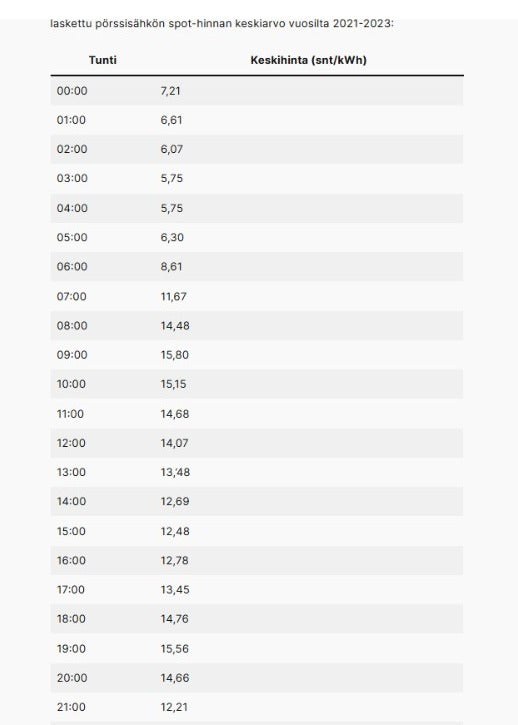 laskettu pörssisähkön spot-hinnan keskiarvo vuosilta 2021-2023:

| Tunti | Keskihinta (snt/kWh) |
|---|---|
| 00:00 | 7,21 |
| 01:00 | 6,61 |
| 02:00 | 6,07 |
| 03:00 | 5,75 |
| 04:00 | 5,75 |
| 05:00 | 6,30 |
| 06:00 | 8,61 |
| 07:00 | 11,67 |
| 08:00 | 14,48 |
| 09:00 | 15,80 |
| 10:00 | 15,15 |
| 11:00 | 14,68 |
| 12:00 | 14,07 |
| 13:00 | 13,48 |
| 14:00 | 12,69 |
| 15:00 | 12,48 |
| 16:00 | 12,78 |
| 17:00 | 13,45 |
| 18:00 | 14,76 |
| 19:00 | 15,56 |
| 20:00 | 14,66 |
| 21:00 | 12,21 |